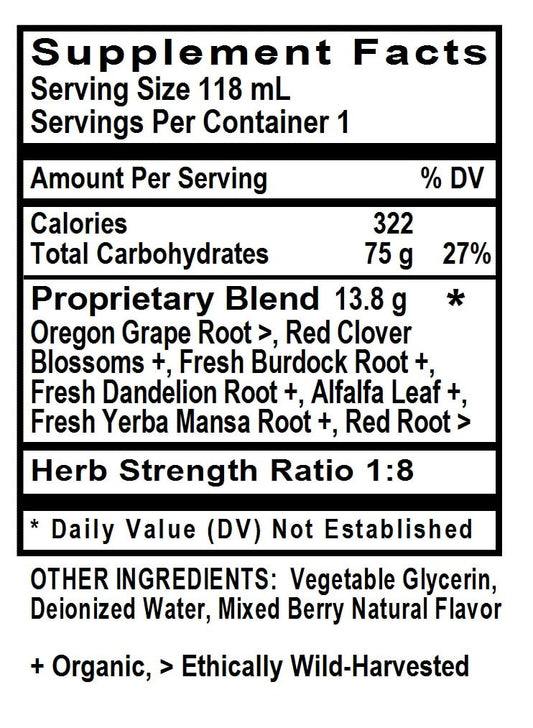 Supplement Facts
Serving Size 118 mL
Servings Per Container 1

Amount Per Serving % DV

Calories 322
Total Carbohydrates 75 g 27%

Proprietary Blend 13.8 g *
Oregon Grape Root >, Red Clover Blossoms +, Fresh Burdock Root +, Fresh Dandelion Root +, Alfalfa Leaf +, Fresh Yerba Mansa Root +, Red Root >

Herb Strength Ratio 1:8

* Daily Value (DV) Not Established

OTHER INGREDIENTS: Vegetable Glycerin, Deionized Water, Mixed Berry Natural Flavor

+ Organic, > Ethically Wild-Harvested